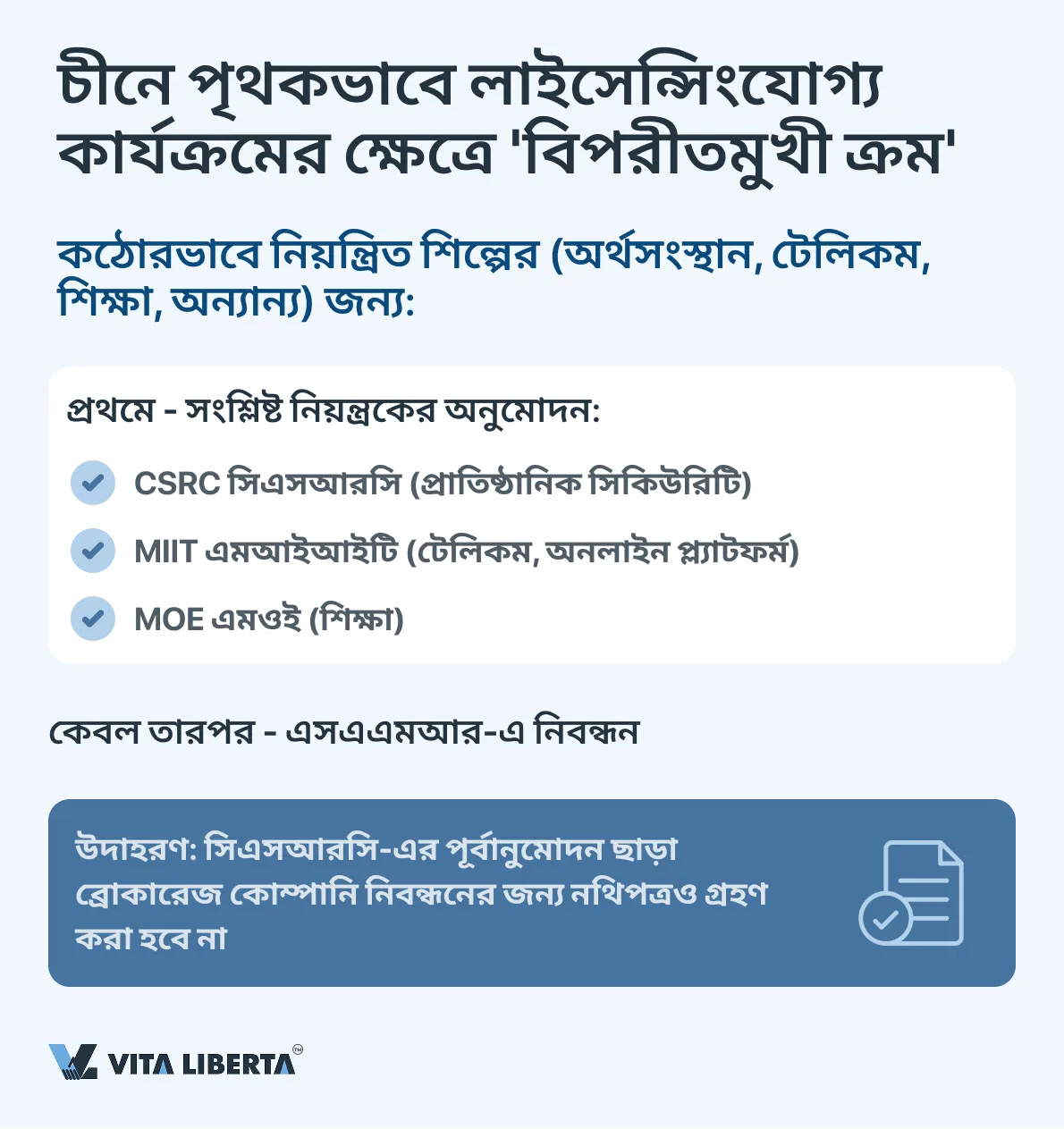 চীনে পৃথকভাবে লাইসেন্সিংযোগ্য কার্যক্রমের ক্ষেত্রে 'বিপরীতমুখী ক্রম'

কঠোরভাবে নিয়ন্ত্রিত শিল্পের (অর্থসংস্থান, টেলিকম, শিক্ষা, অন্যান্য) জন্য:

প্রথমে - সংশ্লিষ্ট নিয়ন্ত্রকের অনুমোদন:

CSRC সিএসআরসি (প্রাতিষ্ঠানিক সিকিউরিটি)

MIIT এমআইআইটি (টেলিকম, অনলাইন প্ল্যাটফর্ম)

MOE এমওই (শিক্ষা)

কেবল তারপর - এসএএমআর-এ নিবন্ধন

উদাহরণ: সিএসআরসি-এর পূর্বানুমোদন ছাড়া ব্রোকারেজ কোম্পানি নিবন্ধনের জন্য নথিপত্রও গ্রহণ করা হবে না

VITA LIBERTA™